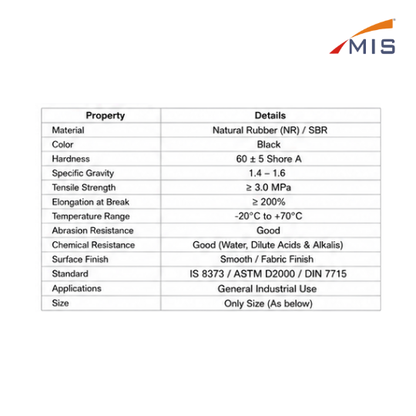 MIS

| Property | Details |
|---|---|
| Material | Natural Rubber (NR) / SBR |
| Color | Black |
| Hardness | 60 ± 5 Shore A |
| Specific Gravity | 1.4 – 1.6 |
| Tensile Strength | ≥ 3.0 MPa |
| Elongation at Break | ≥ 200% |
| Temperature Range | -20°C to +70°C |
| Abrasion Resistance | Good |
| Chemical Resistance | Good (Water, Dilute Acids & Alkalis) |
| Surface Finish | Smooth / Fabric Finish |
| Standard | IS 8373 / ASTM D2000 / DIN 7715 |
| Applications | General Industrial Use |
| Size | Only Size (As below) |